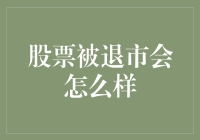 股票被退市会怎么样